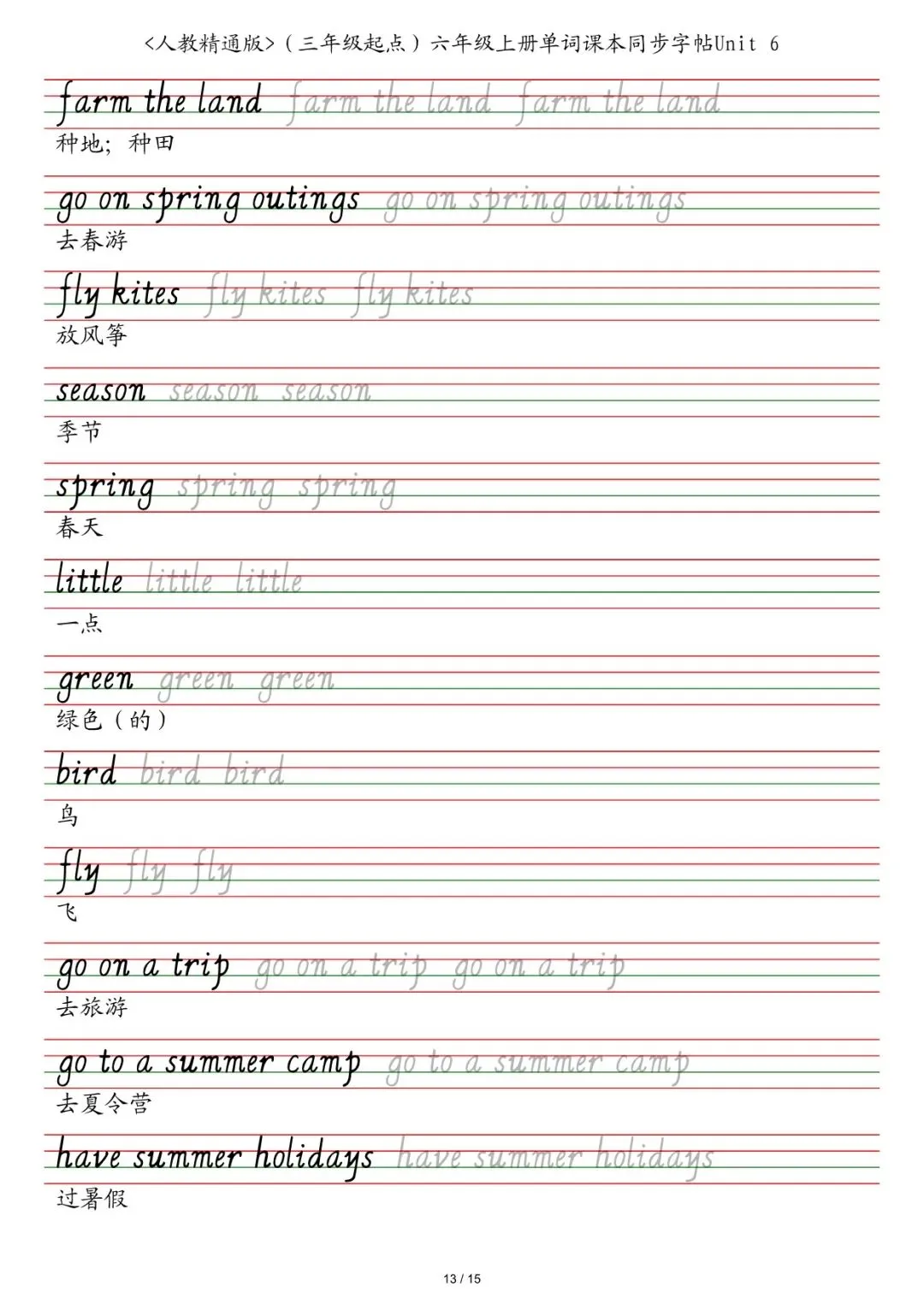 <人教精通版>（三年级起点）六年级上册单词课本同步字帖Unit 6

farm the land farm the land farm the land
种地；种田

go on spring outings go on spring outings
去春游

fly kites fly kites fly kites
放风筝

season season season
季节

spring spring spring
春天

little little little
一点

green green green
绿色（的）

bird bird bird
鸟

fly fly fly
飞

go on a trip go on a trip go on a trip
去旅游

go to a summer camp go to a summer camp
去夏令营

have summer holidays have summer holidays
过暑假

13 / 15